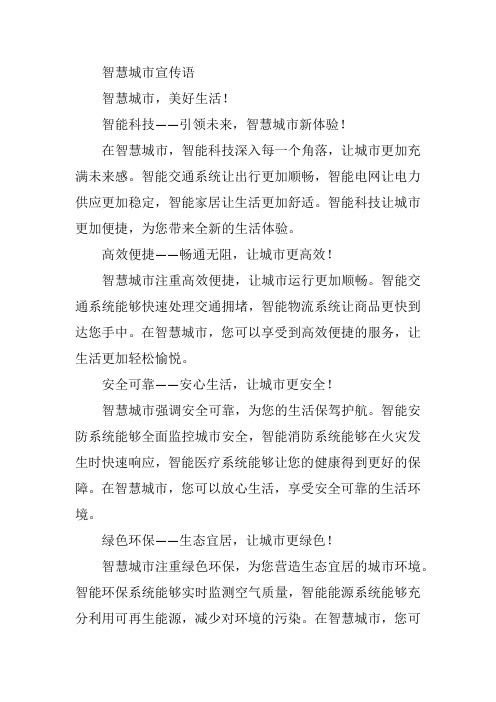 智慧城市宣传语

智慧城市，美好生活！

智能科技——引领未来，智慧城市新体验！

在智慧城市，智能科技深入每一个角落，让城市更加充满未来感。智能交通系统让出行更加顺畅，智能电网让电力供应更加稳定，智能家居让生活更加舒适。智能科技让城市更加便捷，为您带来全新的生活体验。

高效便捷——畅通无阻，让城市更高效！

智慧城市注重高效便捷，让城市运行更加顺畅。智能交通系统能够快速处理交通拥堵，智能物流系统让商品更快到达您手中。在智慧城市，您可以享受到高效便捷的服务，让生活更加轻松愉悦。

安全可靠——安心生活，让城市更安全！

智慧城市强调安全可靠，为您的生活保驾护航。智能安防系统能够全面监控城市安全，智能消防系统能够在火灾发生时快速响应，智能医疗系统能够让您的健康得到更好的保障。在智慧城市，您可以放心生活，享受安全可靠的生活环境。

绿色环保——生态宜居，让城市更绿色！

智慧城市注重绿色环保，为您营造生态宜居的城市环境。智能环保系统能够实时监测空气质量，智能能源系统能够充分利用可再生能源，减少对环境的污染。在智慧城市，您可